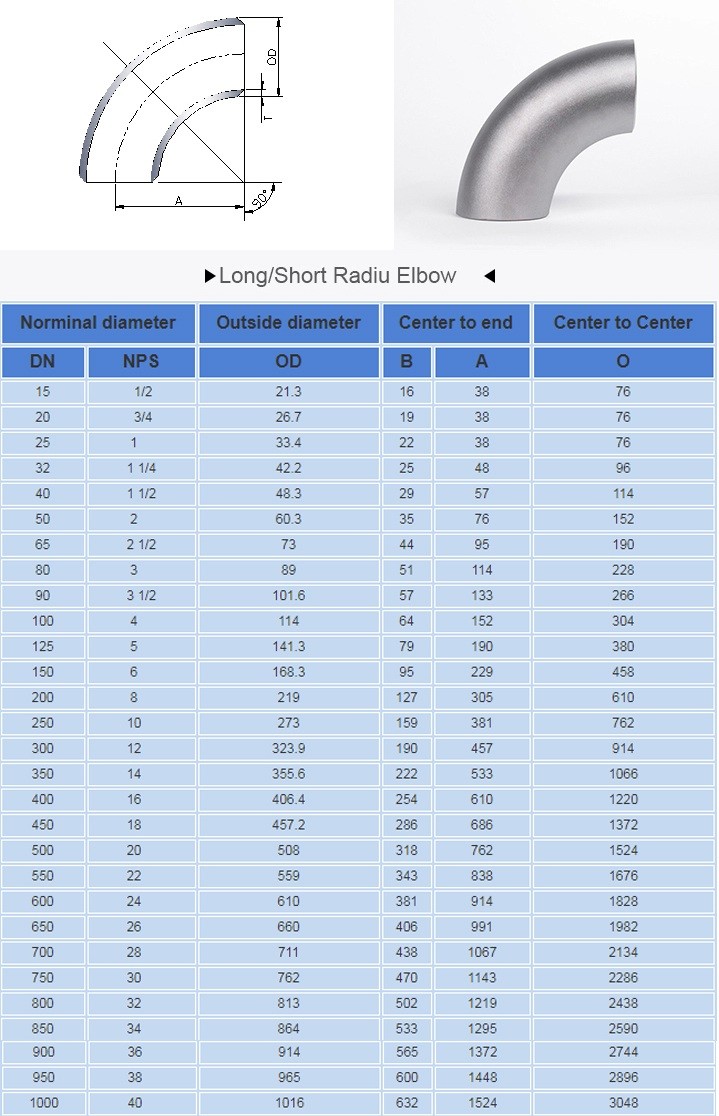 OD

T

A

90°

▶Long/Short Radiu Elbow ◀

| Norminal diameter | | Outside diameter | Center to end | | Center to Center |
|---|---|---|---|---|---|
| DN | NPS | OD | B | A | O |
| 15 | 1/2 | 21.3 | 16 | 38 | 76 |
| 20 | 3/4 | 26.7 | 19 | 38 | 76 |
| 25 | 1 | 33.4 | 22 | 38 | 76 |
| 32 | 1 1/4 | 42.2 | 25 | 48 | 96 |
| 40 | 1 1/2 | 48.3 | 29 | 57 | 114 |
| 50 | 2 | 60.3 | 35 | 76 | 152 |
| 65 | 2 1/2 | 73 | 44 | 95 | 190 |
| 80 | 3 | 89 | 51 | 114 | 228 |
| 90 | 3 1/2 | 101.6 | 57 | 133 | 266 |
| 100 | 4 | 114 | 64 | 152 | 304 |
| 125 | 5 | 141.3 | 79 | 190 | 380 |
| 150 | 6 | 168.3 | 95 | 229 | 458 |
| 200 | 8 | 219 | 127 | 305 | 610 |
| 250 | 10 | 273 | 159 | 381 | 762 |
| 300 | 12 | 323.9 | 190 | 457 | 914 |
| 350 | 14 | 355.6 | 222 | 533 | 1066 |
| 400 | 16 | 406.4 | 254 | 610 | 1220 |
| 450 | 18 | 457.2 | 286 | 686 | 1372 |
| 500 | 20 | 508 | 318 | 762 | 1524 |
| 550 | 22 | 559 | 343 | 838 | 1676 |
| 600 | 24 | 610 | 381 | 914 | 1828 |
| 650 | 26 | 660 | 406 | 991 | 1982 |
| 700 | 28 | 711 | 438 | 1067 | 2134 |
| 750 | 30 | 762 | 470 | 1143 | 2286 |
| 800 | 32 | 813 | 502 | 1219 | 2438 |
| 850 | 34 | 864 | 533 | 1295 | 2590 |
| 900 | 36 | 914 | 565 | 1372 | 2744 |
| 950 | 38 | 965 | 600 | 1448 | 2896 |
| 1000 | 40 | 1016 | 632 | 1524 | 3048 |